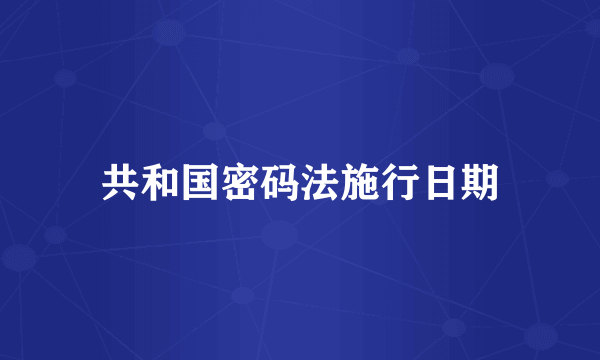 共和国密码法施行日期